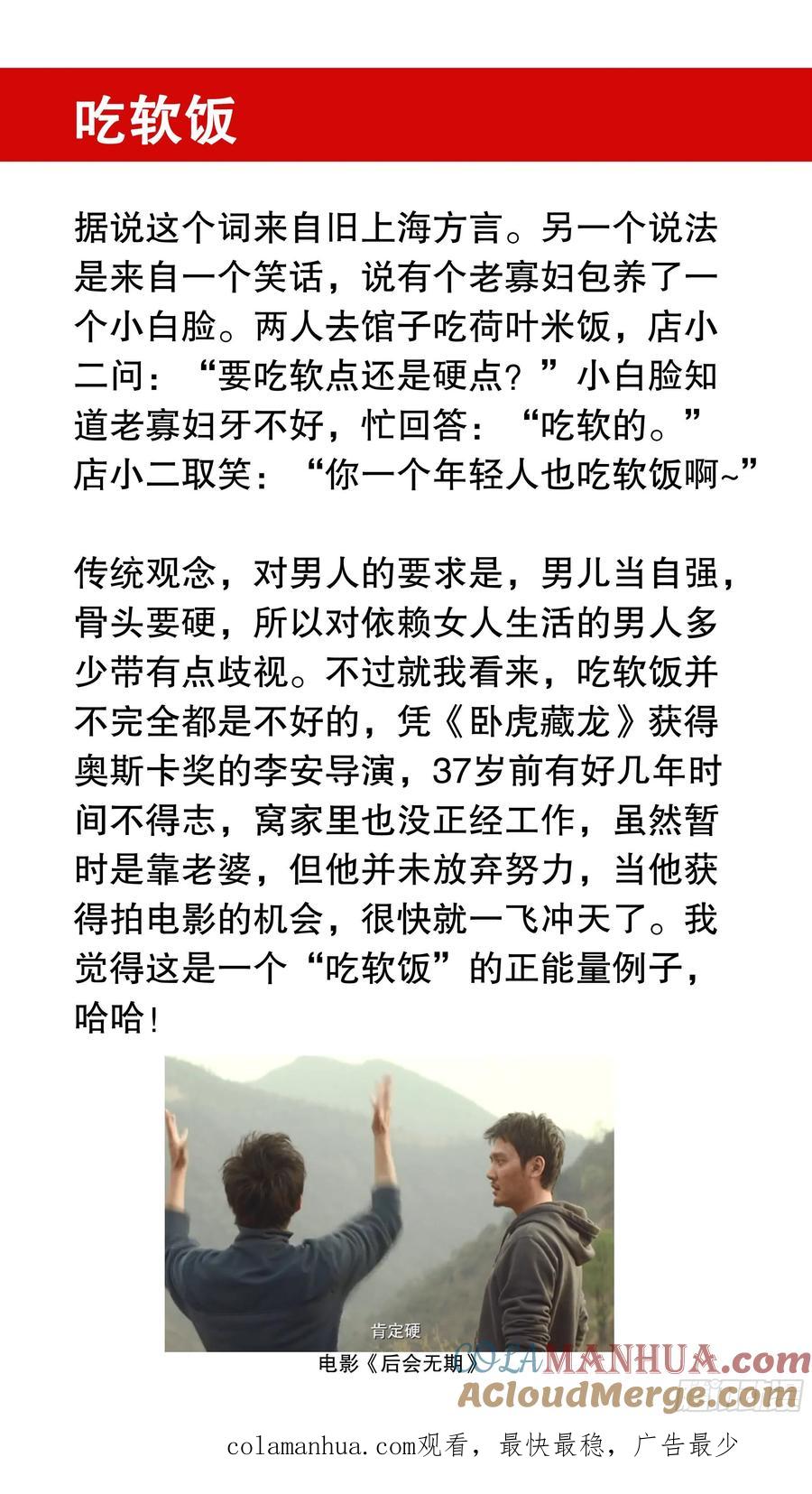 吃软饭

据说这个词来自旧上海方言。另一个说法是来自一个笑话，说有个老寡妇包养了一个小白脸。两人去馆子吃荷叶米饭，店小二问：“要吃软点还是硬点？”小白脸知道老寡妇牙不好，忙回答：“吃软的。”店小二取笑：“你一个年轻人也吃软饭啊~”

传统观念，对男人的要求是，男儿当自强，骨头要硬，所以对依赖女人生活的男人多少带有点歧视。不过就我看来，吃软饭并不完全都是不好的，凭《卧虎藏龙》获得奥斯卡奖的李安导演，37岁前有好几年时间不得志，窝家里也没正经工作，虽然暂时是靠老婆，但他并未放弃努力，当他获得拍电影的机会，很快就一飞冲天了。我觉得这是一个“吃软饭”的正能量例子，哈哈！

肯定硬

电影《后会无期》

colamanhua.com观看，最快最稳，广告最少

COLAMANHUA.com
ACloudMerge.com